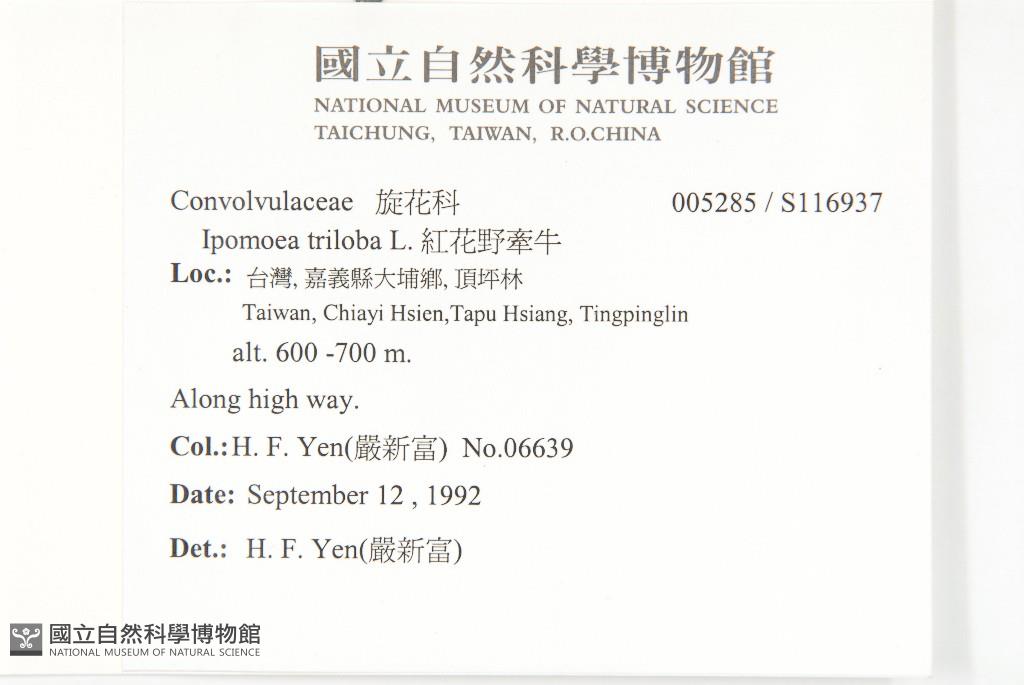 國立自然科學博物館
NATIONAL MUSEUM OF NATURAL SCIENCE
TAICHUNG, TAIWAN, R.O.CHINA

Convolvulaceae 旋花科 005285 / S116937

Ipomoea triloba L. 紅花野牽牛

Loc.: 台灣, 嘉義縣大埔鄉, 頂坪林
Taiwan, Chiayi Hsien,Tapu Hsiang, Tingpinglin
alt. 600 -700 m.

Along high way.

Col.: H. F. Yen(嚴新富) No.06639

Date: September 12 , 1992

Det.: H. F. Yen(嚴新富)

國立自然科學博物館
NATIONAL MUSEUM OF NATURAL SCIENCE